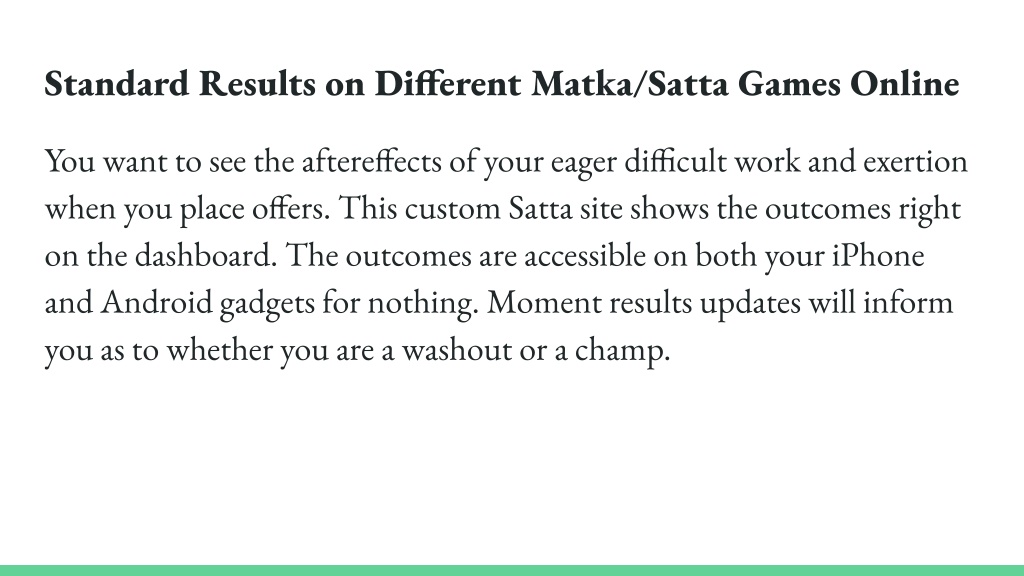 Standard Results on Different Matka/Satta Games Online

You want to see the aftereffects of your eager difficult work and exertion when you place offers. This custom Satta site shows the outcomes right on the dashboard. The outcomes are accessible on both your iPhone and Android gadgets for nothing. Moment results updates will inform you as to whether you are a washout or a champ.